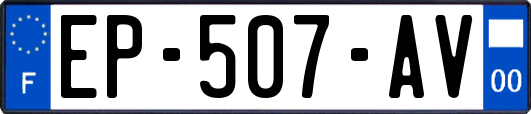 F
EP-507-AV
00